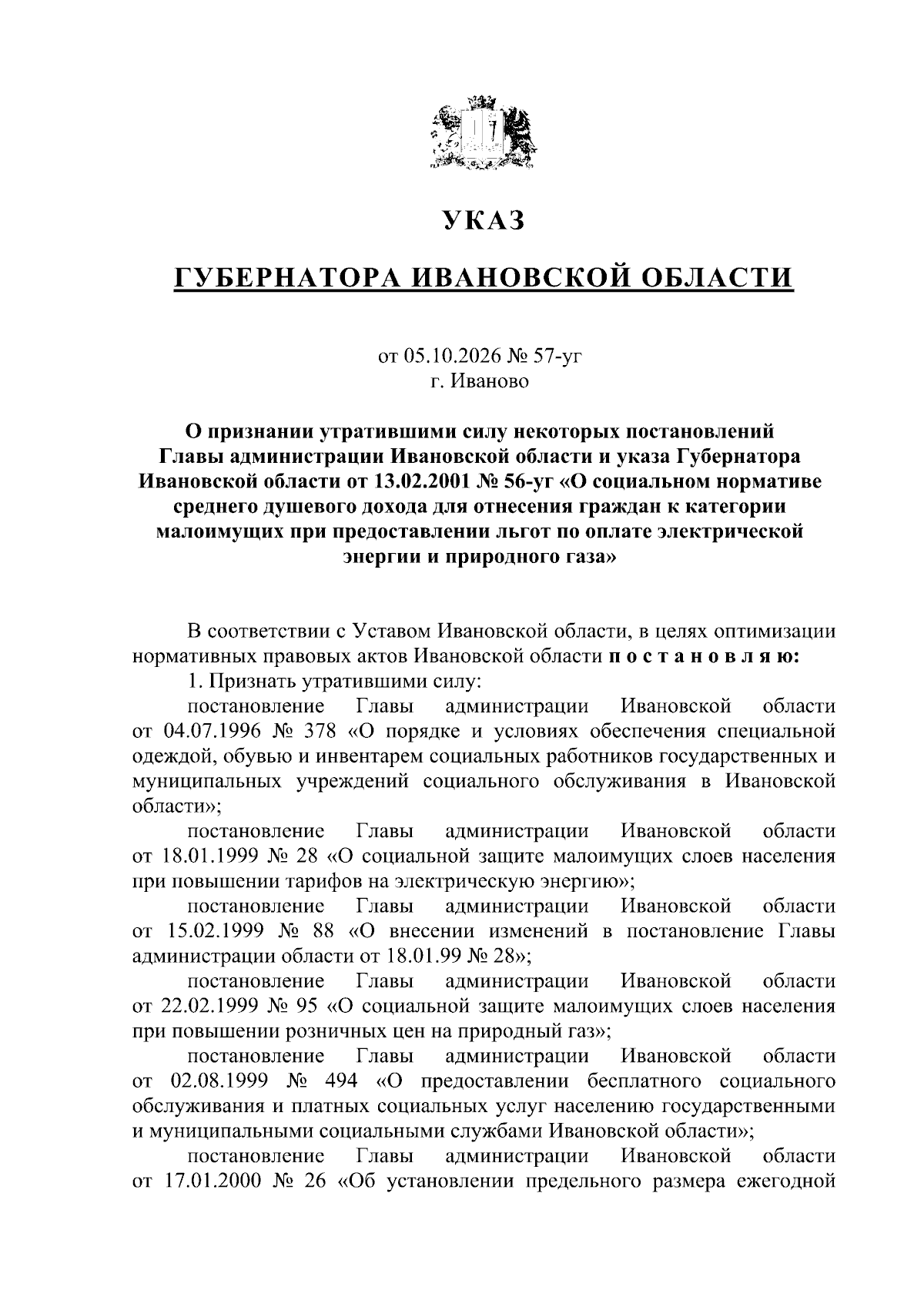 УКАЗ

ГУБЕРНАТОРА ИВАНОВСКОЙ ОБЛАСТИ

от 05.10.2026 № 57-уг
г. Иваново

О признании утратившими силу некоторых постановлений Главы администрации Ивановской области и указа Губернатора Ивановской области от 13.02.2001 № 56-уг «О социальном нормативе среднего душевого дохода для отнесения граждан к категории малоимущих при предоставлении льгот по оплате электрической энергии и природного газа»

В соответствии с Уставом Ивановской области, в целях оптимизации нормативных правовых актов Ивановской области п о с т а н о в л я ю:

1. Признать утратившими силу:

постановление Главы администрации Ивановской области от 04.07.1996 № 378 «О порядке и условиях обеспечения специальной одеждой, обувью и инвентарем социальных работников государственных и муниципальных учреждений социального обслуживания в Ивановской области»;

постановление Главы администрации Ивановской области от 18.01.1999 № 28 «О социальной защите малоимущих слоев населения при повышении тарифов на электрическую энергию»;

постановление Главы администрации Ивановской области от 15.02.1999 № 88 «О внесении изменений в постановление Главы администрации области от 18.01.99 № 28»;

постановление Главы администрации Ивановской области от 22.02.1999 № 95 «О социальной защите малоимущих слоев населения при повышении розничных цен на природный газ»;

постановление Главы администрации Ивановской области от 02.08.1999 № 494 «О предоставлении бесплатного социального обслуживания и платных социальных услуг населению государственными и муниципальными социальными службами Ивановской области»;

постановление Главы администрации Ивановской области от 17.01.2000 № 26 «Об установлении предельного размера ежегодной